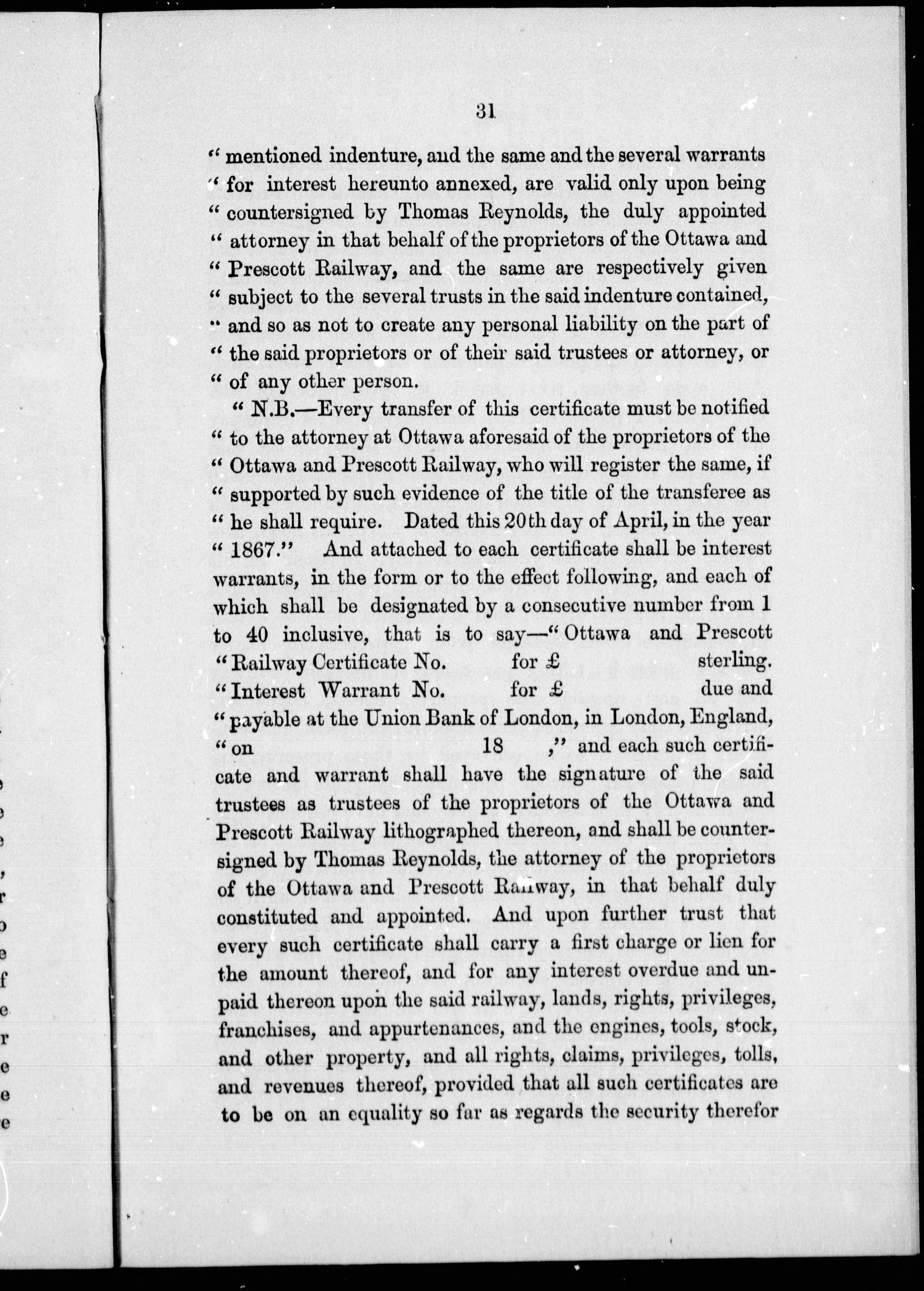 31

" mentioned indenture, and the same and the several warrants " for interest hereunto annexed, are valid only upon being " countersigned by Thomas Reynolds, the duly appointed " attorney in that behalf of the proprietors of the Ottawa and " Prescott Railway, and the same are respectively given " subject to the several trusts in the said indenture contained, " and so as not to create any personal liability on the part of " the said proprietors or of their said trustees or attorney, or " of any other person.

" N.B.—Every transfer of this certificate must be notified " to the attorney at Ottawa aforesaid of the proprietors of the " Ottawa and Prescott Railway, who will register the same, if " supported by such evidence of the title of the transferee as " he shall require. Dated this 20th day of April, in the year " 1867." And attached to each certificate shall be interest warrants, in the form or to the effect following, and each of which shall be designated by a consecutive number from 1 to 40 inclusive, that is to say—" Ottawa and Prescott " Railway Certificate No. for £ sterling. " Interest Warrant No. for £ due and " payable at the Union Bank of London, in London, England, " on 18 ," and each such certificate and warrant shall have the signature of the said trustees as trustees of the proprietors of the Ottawa and Prescott Railway lithographed thereon, and shall be countersigned by Thomas Reynolds, the attorney of the proprietors of the Ottawa and Prescott Railway, in that behalf duly constituted and appointed. And upon further trust that every such certificate shall carry a first charge or lien for the amount thereof, and for any interest overdue and unpaid thereon upon the said railway, lands, rights, privileges, franchises, and appurtenances, and the engines, tools, stock, and other property, and all rights, claims, privileges, tolls, and revenues thereof, provided that all such certificates are to be on an equality so far as regards the security therefor